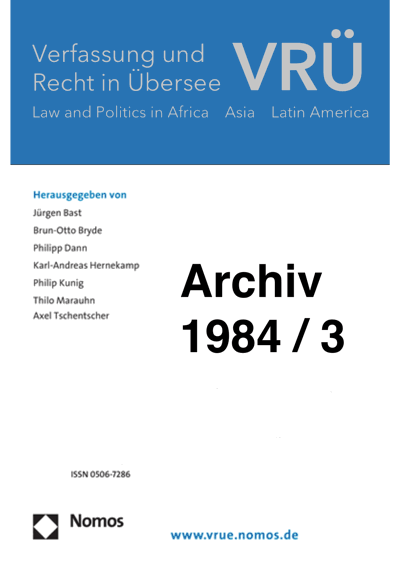 Verfassung und Recht in Übersee

VRÜ

Law and Politics in Africa Asia Latin America

Herausgegeben von

Jürgen Bast

Brun-Otto Bryde

Philipp Dann

Karl-Andreas Hernekamp

Philip Kunig

Thilo Marauhn

Axel Tschentscher

Archiv
1984 / 3

ISSN 0506-7286

Nomos

www.vrue.nomos.de